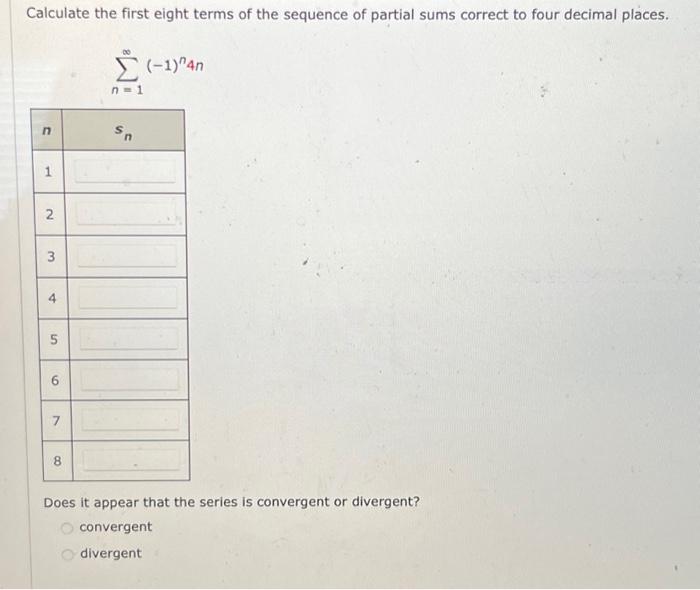 Calculate the first eight terms of the sequence of partial sums correct to four decimal places.

$\sum_{n=1}^{\infty} (-1)^n 4n$

| $n$ | $s_n$ |
|---|---|
| 1 | |
| 2 | |
| 3 | |
| 4 | |
| 5 | |
| 6 | |
| 7 | |
| 8 | |

Does it appear that the series is convergent or divergent?

convergent

divergent